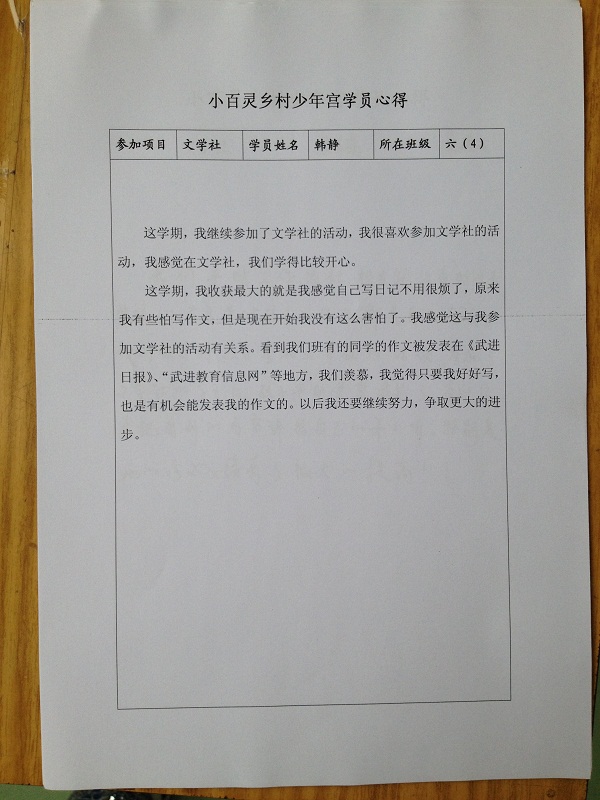 小百灵乡村少年宫学员心得

| 参加项目 | 文学社 | 学员姓名 | 韩静 | 所在班级 | 六（4） |
|---|---|---|---|---|---|

这学期，我继续参加了文学社的活动，我很喜欢参加文学社的活动，我感觉在文学社，我们学得比较开心。

这学期，我收获最大的就是我感觉自己写日记不用很烦了，原来我有些怕写作文，但是现在开始我没有这么害怕了。我感觉这与我参加文学社的活动有关系。看到我们班有的同学的作文被发表在《武进日报》、“武进教育信息网”等地方，我们羡慕，我觉得只要我好好写，也是有机会能发表我的作文的。以后我还要继续努力，争取更大的进步。